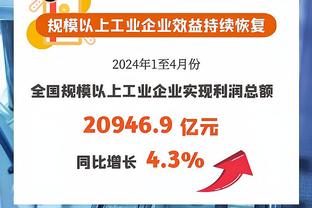 规模以上工业企业效益持续恢复

2024年1至4月份

全国规模以上工业企业实现利润总额

20946.9 亿元

同比增长 4.3%